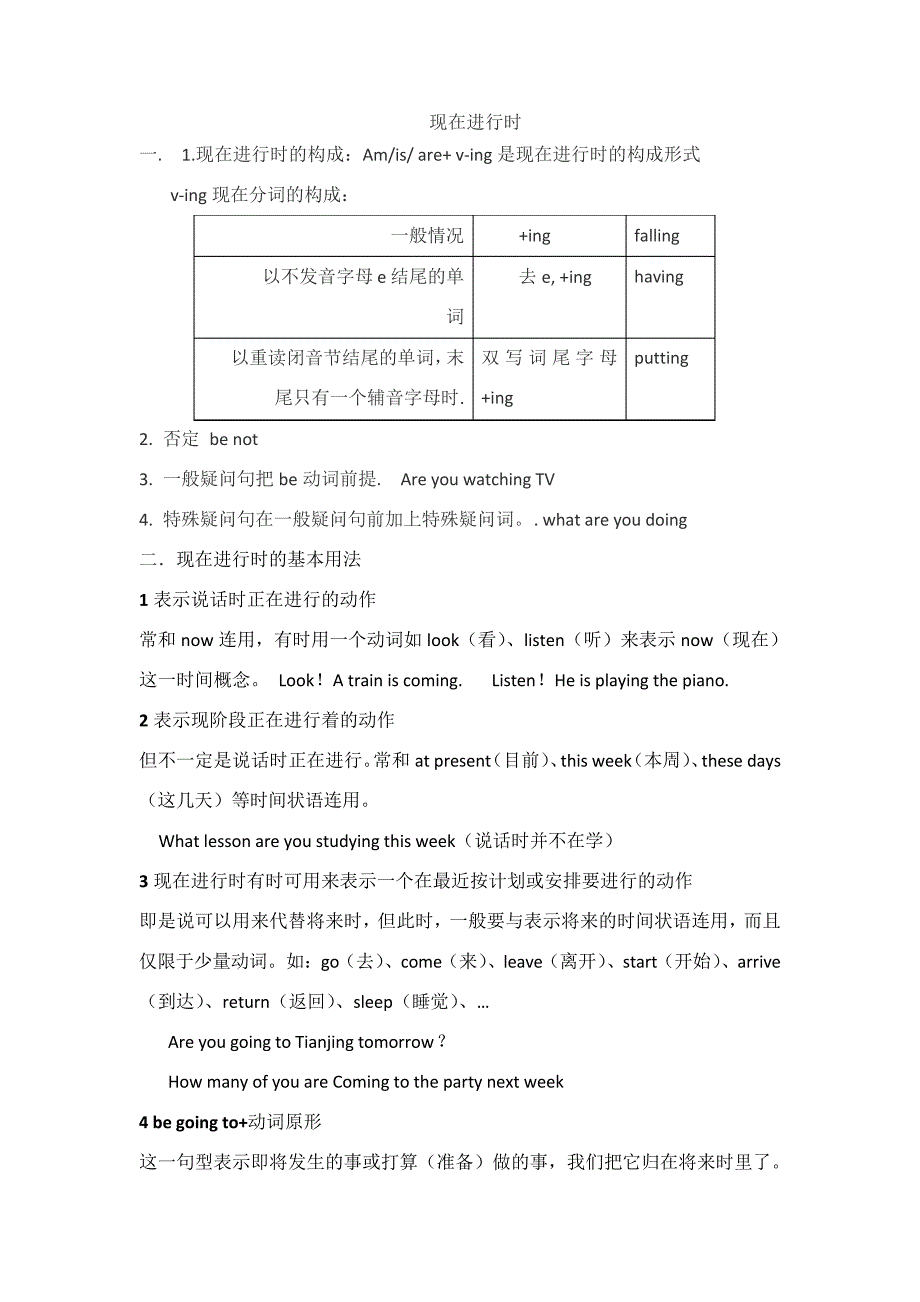 现在进行时

一. 1.现在进行时的构成：Am/is/ are+ v-ing 是现在进行时的构成形式

v-ing 现在分词的构成：

| 一般情况 | +ing | falling |
|---|---|---|
| 以不发音字母 e 结尾的单词 | 去 e, +ing | having |
| 以重读闭音节结尾的单词，末尾只有一个辅音字母时. | 双写词尾字母 +ing | putting |

2. 否定 be not

3. 一般疑问句把 be 动词前提. Are you watching TV

4. 特殊疑问句在一般疑问句前加上特殊疑问词。. what are you doing

二．现在进行时的基本用法

1 表示说话时正在进行的动作

常和 now 连用，有时用一个动词如 look（看）、listen（听）来表示 now（现在）这一时间概念。 Look！A train is coming. Listen！He is playing the piano.

2 表示现阶段正在进行着的动作

但不一定是说话时正在进行。常和 at present（目前）、this week（本周）、these days（这几天）等时间状语连用。

What lesson are you studying this week（说话时并不在学）

3 现在进行时有时可用来表示一个在最近按计划或安排要进行的动作

即是说可以用来代替将来时，但此时，一般要与表示将来的时间状语连用，而且仅限于少量动词。如：go（去）、come（来）、leave（离开）、start（开始）、arrive（到达）、return（返回）、sleep（睡觉）、…

Are you going to Tianjing tomorrow？

How many of you are Coming to the party next week

4 be going to+动词原形

这一句型表示即将发生的事或打算（准备）做的事，我们把它归在将来时里了。